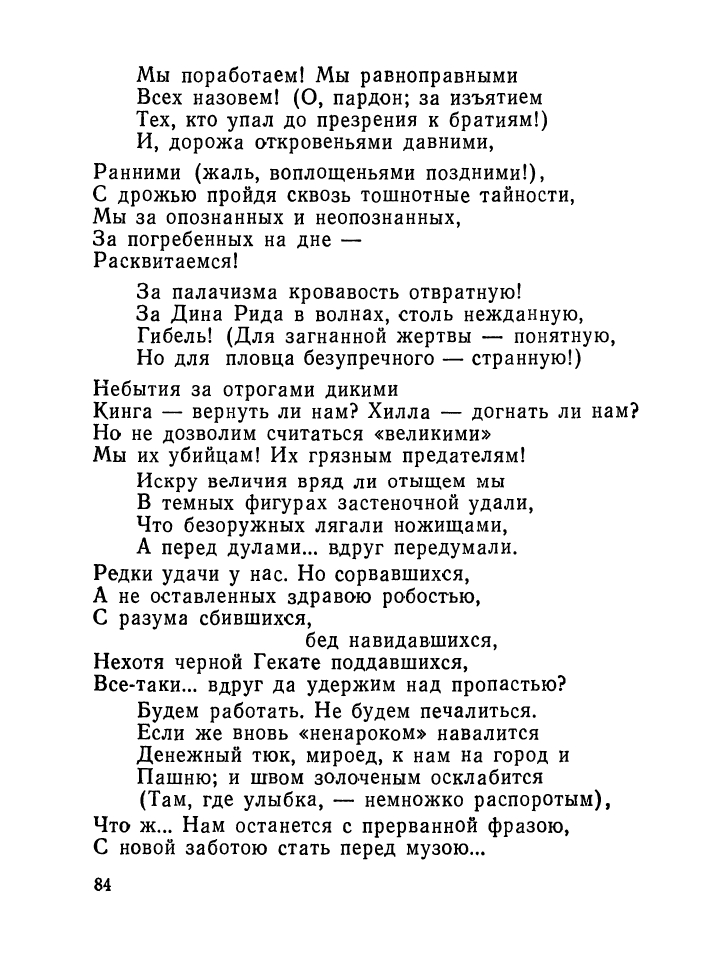 Мы поработаем! Мы равноправными
Всех назовем! (О, пардон; за изъятием
Тех, кто упал до презрения к братиям!)
И, дорожа откровеньями давними,

Ранними (жаль, воплощеньями поздними!),
С дрожью пройдя сквозь тошнотные тайности,
Мы за опознанных и неопознанных,
За погребенных на дне —
Расквитаемся!

За палачизма кровавость отвратную!
За Дина Рида в волнах, столь нежданную,
Гибель! (Для загнанной жертвы — понятную,
Но для пловца безупречного — странную!)

Небытия за отрогами дикими
Кинга — вернуть ли нам? Хилла — догнать ли нам?
Но не дозволим считаться «великими»
Мы их убийцам! Их грязным предателям!

Искру величия вряд ли отыщем мы
В темных фигурах застеночной удали,
Что безоружных лягали ножищами,
А перед дулами... вдруг передумали.

Редки удачи у нас. Но сорвавшихся,
А не оставленных здравою робостью,
С разума сбившихся,
бед навидавшихся,
Нехотя черной Гекате поддавшихся,
Все-таки... вдруг да удержим над пропастью?

Будем работать. Не будем печалиться.
Если же вновь «ненароком» навалится
Денежный тюк, мироед, к нам на город и
Пашню; и швом золоченым осклабится
(Там, где улыбка, — немножко распоротым),

Что ж... Нам останется с прерванной фразою,
С новой заботою стать перед музою...

84